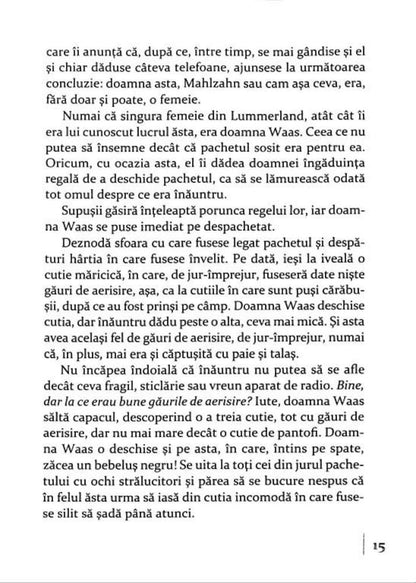 care îi anunță că, după ce, între timp, se mai gândise și el și chiar dăduse câteva telefoane, ajunsese la următoarea concluzie: doamna asta, Mahlzahn sau cam așa ceva, era, fără doar și poate, o femeie.

Numai că singura femeie din Lummerland, atât cât îi era lui cunoscut lucrul ăsta, era doamna Waas. Ceea ce nu putea să însemne decât că pachetul sosit era pentru ea. Oricum, cu ocazia asta, el îi dădea doamnei îngăduința regală de a deschide pachetul, ca să se lămurească odată tot omul despre ce era înăuntru.

Supușii găsiră înțeleaptă porunca regelui lor, iar doamna Waas se puse imediat pe despachetat.

Deznodă sfoara cu care fusese legat pachetul și despături hârtia în care fusese învelit. Pe dată, ieși la iveală o cutie măricică, în care, de jur-împrejur, fuseseră date niște găuri de aerisire, așa, ca la cutiile în care sunt puși cărăbușii, după ce au fost prinși pe câmp. Doamna Waas deschise cutia, dar înăuntru dădu peste o alta, ceva mai mică. Și asta avea același fel de găuri de aerisire, de jur-împrejur, numai că, în plus, mai era și căptușită cu paie și talaș.

Nu încăpea îndoială că înăuntru nu putea să se afle decât ceva fragil, sticlărie sau vreun aparat de radio. Bine, dar la ce erau bune găurile de aerisire? Iute, doamna Waas săltă capacul, descoperind o a treia cutie, tot cu găuri de aerisire, dar nu mai mare decât o cutie de pantofi. Doamna Waas o deschise și pe asta, în care, întins pe spate, zăcea un bebeluș negru! Se uita la toți cei din jurul pachetului cu ochi strălucitori și părea să se bucure nespus că în felul ăsta urma să iasă din cutia incomodă în care fusese silit să șadă până atunci.

15